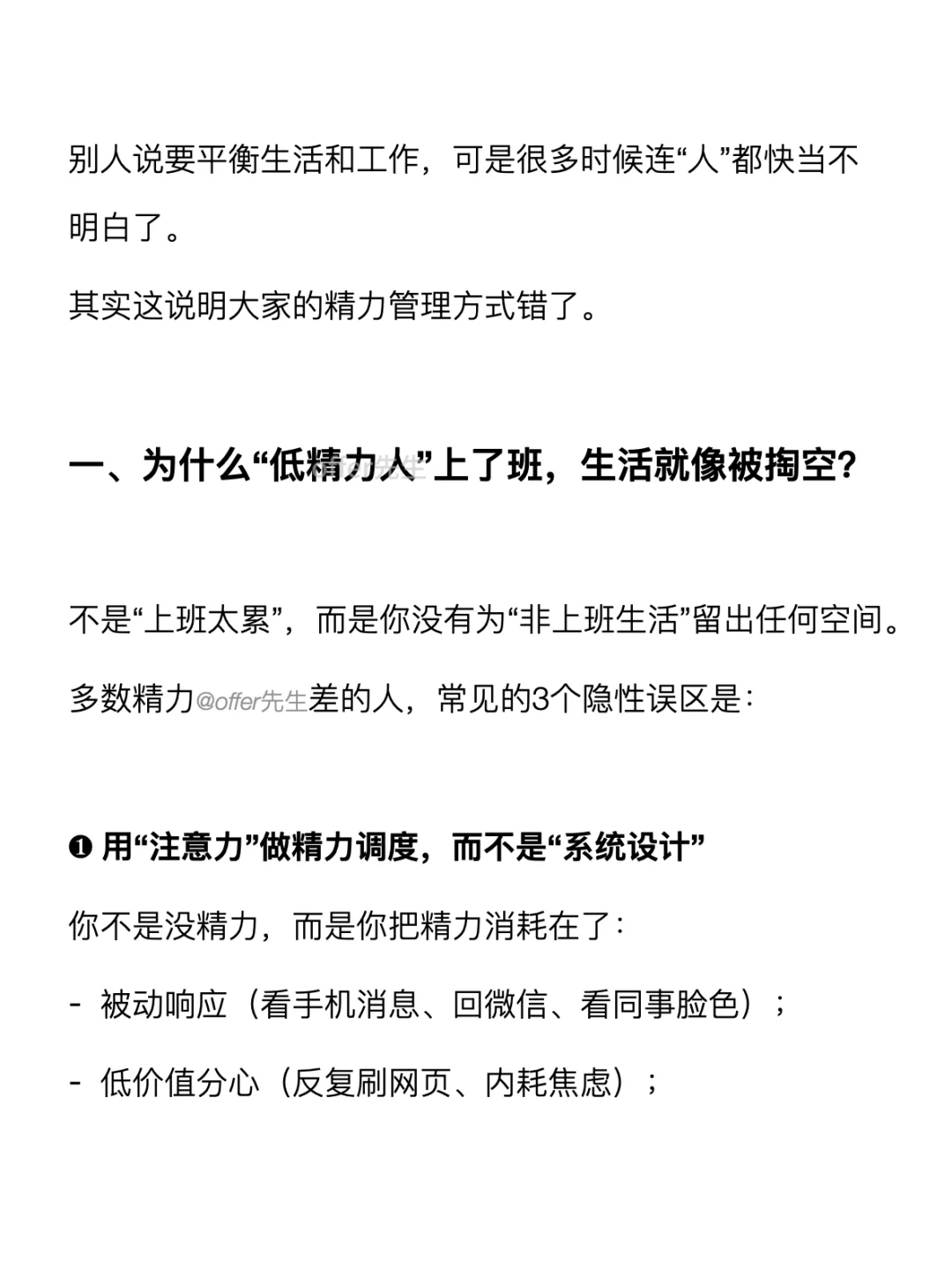 别人说要平衡生活和工作，可是很多时候连“人”都快当不明白了。

其实这说明大家的精力管理方式错了。

一、为什么“低精力人”上了班，生活就像被掏空？

不是“上班太累”，而是你没有为“非上班生活”留出任何空间。

多数精力@offer先生差的人，常见的3个隐性误区是：

❶ 用“注意力”做精力调度，而不是“系统设计”

你不是没精力，而是你把精力消耗在了：

- 被动响应（看手机消息、回微信、看同事脸色）；

- 低价值分心（反复刷网页、内耗焦虑）；